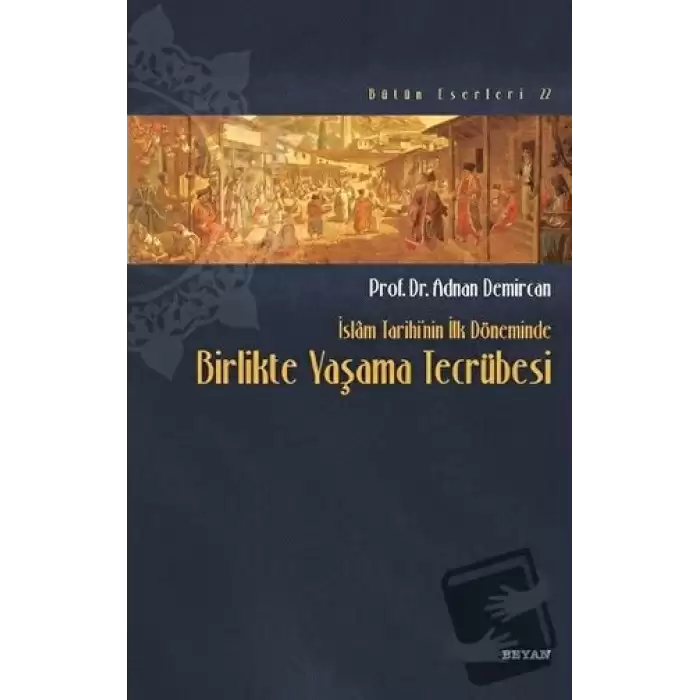 Bütün Eserleri 22

Prof. Dr. Adnan Demircan

İslâm Tarihi'nin İlk Döneminde

Birlikte Yaşama Tecrübesi

BEYAN